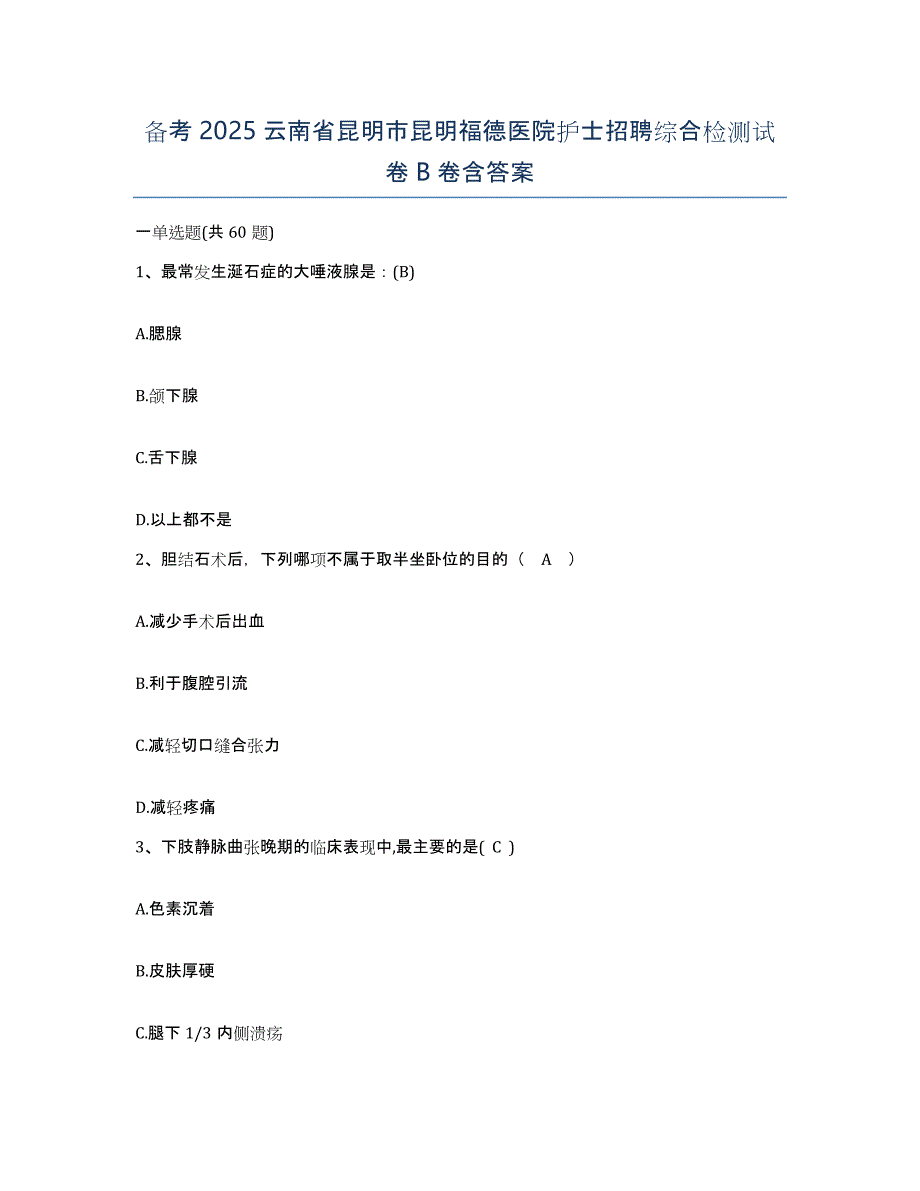 备考 2025 云南省昆明市昆明福德医院护士招聘综合检测试卷 B 卷含答案

一单选题(共 60 题)

1、最常发生涎石症的大唾液腺是：(B)

A.腮腺

B.颌下腺

C.舌下腺

D.以上都不是

2、胆结石术后，下列哪项不属于取半坐卧位的目的（ A ）

A.减少手术后出血

B.利于腹腔引流

C.减轻切口缝合张力

D.减轻疼痛

3、下肢静脉曲张晚期的临床表现中,最主要的是( C )

A.色素沉着

B.皮肤厚硬

C.腿下 1/3 内侧溃疡